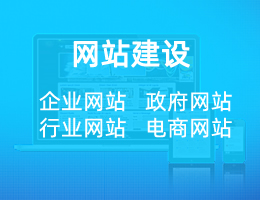 网站建设

企业网站　政府网站
行业网站　电商网站